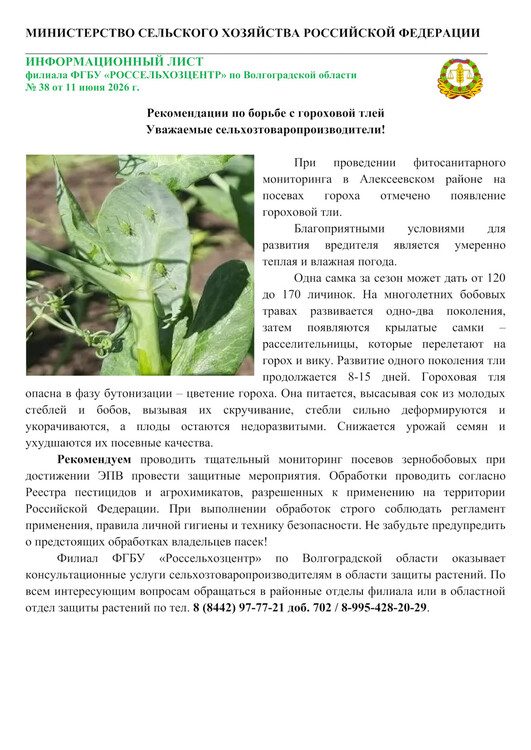 МИНИСТЕРСТВО СЕЛЬСКОГО ХОЗЯЙСТВА РОССИЙСКОЙ ФЕДЕРАЦИИ

ИНФОРМАЦИОННЫЙ ЛИСТ
филиала ФГБУ «РОССЕЛЬХОЗЦЕНТР» по Волгоградской области
№ 38 от 11 июня 2026 г.

Рекомендации по борьбе с гороховой тлей
Уважаемые сельхозтоваропроизводители!

При проведении фитосанитарного мониторинга в Алексеевском районе на посевах гороха отмечено появление гороховой тли.

Благоприятными условиями для развития вредителя является умеренно теплая и влажная погода.

Одна самка за сезон может дать от 120 до 170 личинок. На многолетних бобовых травах развивается одно-два поколения, затем появляются крылатые самки – расселительницы, которые перелетают на горох и вику. Развитие одного поколения тли продолжается 8-15 дней. Гороховая тля опасна в фазу бутонизации – цветение гороха. Она питается, высасывая сок из молодых стеблей и бобов, вызывая их скручивание, стебли сильно деформируются и укорачиваются, а плоды остаются недоразвитыми. Снижается урожай семян и ухудшаются их посевные качества.

Рекомендуем проводить тщательный мониторинг посевов зернобобовых при достижении ЭПВ провести защитные мероприятия. Обработки проводить согласно Реестра пестицидов и агрохимикатов, разрешенных к применению на территории Российской Федерации. При выполнении обработок строго соблюдать регламент применения, правила личной гигиены и технику безопасности. Не забудьте предупредить о предстоящих обработках владельцев пасек!

Филиал ФГБУ «Россельхозцентр» по Волгоградской области оказывает консультационные услуги сельхозтоваропроизводителям в области защиты растений. По всем интересующим вопросам обращаться в районные отделы филиала или в областной отдел защиты растений по тел. 8 (8442) 97-77-21 доб. 702 / 8-995-428-20-29.